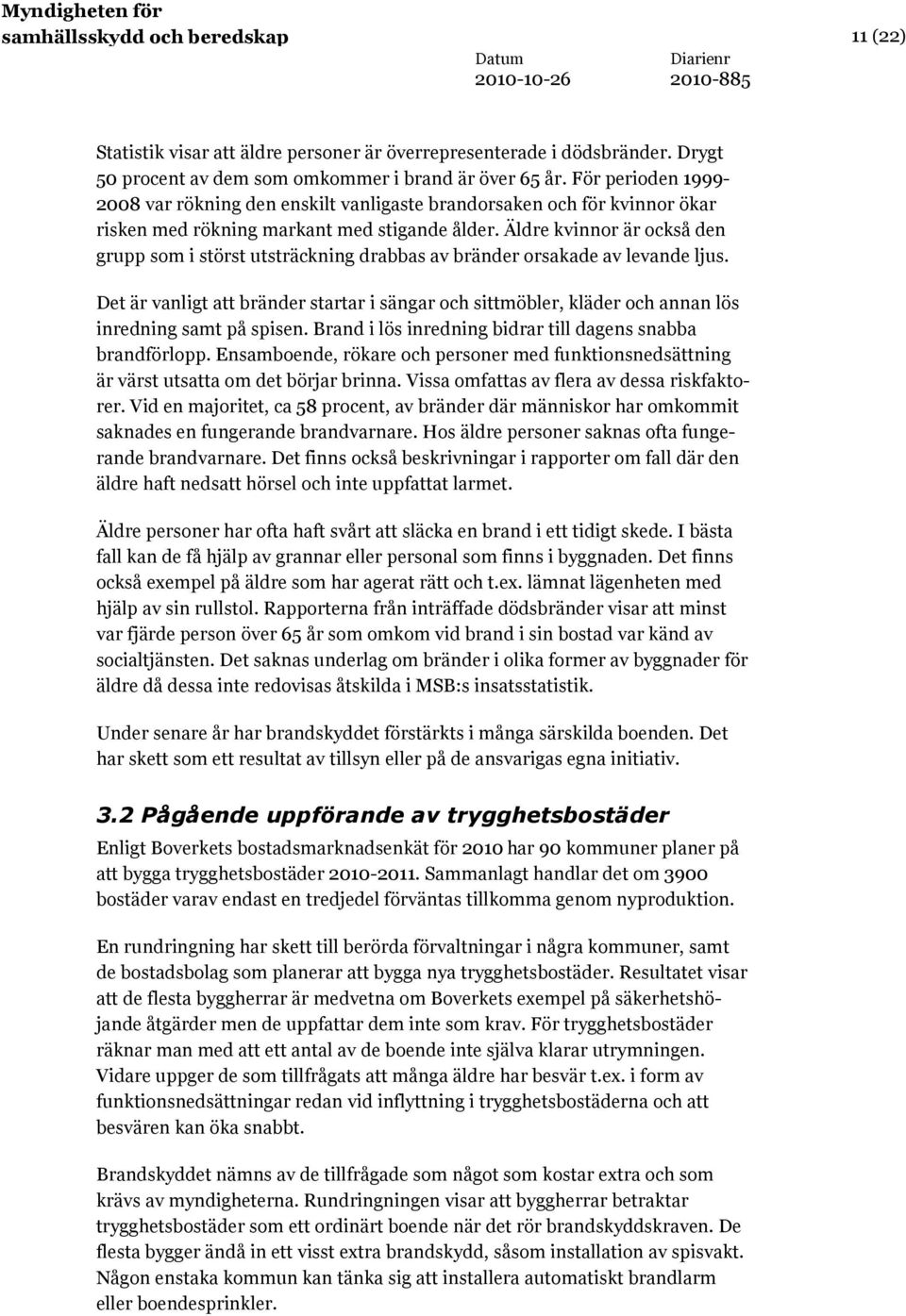 Myndigheten för samhällsskydd och beredskap

11 (22)

Datum
2010-10-26

Diarienr
2010-885

Statistik visar att äldre personer är överrepresenterade i dödsbränder. Drygt 50 procent av dem som omkommer i brand är över 65 år. För perioden 1999-2008 var rökning den enskilt vanligaste brandorsaken och för kvinnor ökar risken med rökning markant med stigande ålder. Äldre kvinnor är också den grupp som i störst utsträckning drabbas av bränder orsakade av levande ljus.

Det är vanligt att bränder startar i sängar och sittmöbler, kläder och annan lös inredning samt på spisen. Brand i lös inredning bidrar till dagens snabba brandförlopp. Ensamboende, rökare och personer med funktionsnedsättning är värst utsatta om det börjar brinna. Vissa omfattas av flera av dessa riskfaktorer. Vid en majoritet, ca 58 procent, av bränder där människor har omkommit saknades en fungerande brandvarnare. Hos äldre personer saknas ofta fungerande brandvarnare. Det finns också beskrivningar i rapporter om fall där den äldre haft nedsatt hörsel och inte uppfattat larmet.

Äldre personer har ofta haft svårt att släcka en brand i ett tidigt skede. I bästa fall kan de få hjälp av grannar eller personal som finns i byggnaden. Det finns också exempel på äldre som har agerat rätt och t.ex. lämnat lägenheten med hjälp av sin rullstol. Rapporterna från inträffade dödsbränder visar att minst var fjärde person över 65 år som omkom vid brand i sin bostad var känd av socialtjänsten. Det saknas underlag om bränder i olika former av byggnader för äldre då dessa inte redovisas åtskilda i MSB:s insatsstatistik.

Under senare år har brandskyddet förstärkts i många särskilda boenden. Det har skett som ett resultat av tillsyn eller på de ansvarigas egna initiativ.

3.2 Pågående uppförande av trygghetsbostäder

Enligt Boverkets bostadsmarknadsenkät för 2010 har 90 kommuner planer på att bygga trygghetsbostäder 2010-2011. Sammanlagt handlar det om 3900 bostäder varav endast en tredjedel förväntas tillkomma genom nyproduktion.

En rundringning har skett till berörda förvaltningar i några kommuner, samt de bostadsbolag som planerar att bygga nya trygghetsbostäder. Resultatet visar att de flesta byggherrar är medvetna om Boverkets exempel på säkerhetshöjande åtgärder men de uppfattar dem inte som krav. För trygghetsbostäder räknar man med att ett antal av de boende inte själva klarar utrymningen. Vidare uppger de som tillfrågats att många äldre har besvär t.ex. i form av funktionsnedsättningar redan vid inflyttning i trygghetsbostäderna och att besvären kan öka snabbt.

Brandskyddet nämns av de tillfrågade som något som kostar extra och som krävs av myndigheterna. Rundringningen visar att byggherrar betraktar trygghetsbostäder som ett ordinärt boende när det rör brandskyddskraven. De flesta bygger ändå in ett visst extra brandskydd, såsom installation av spisvakt. Någon enstaka kommun kan tänka sig att installera automatiskt brandlarm eller boendesprinkler.